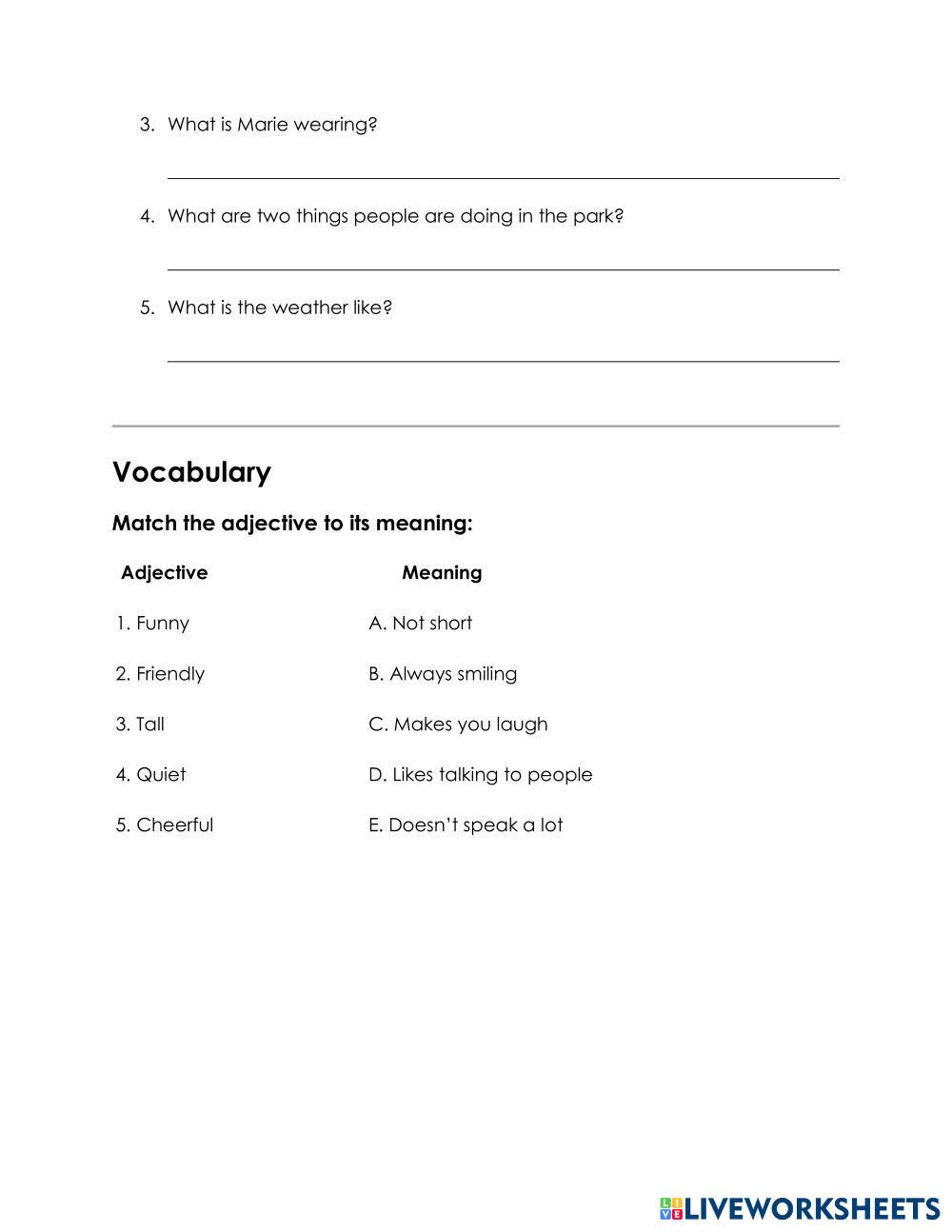 3. What is Marie wearing?

4. What are two things people are doing in the park?

5. What is the weather like?

Vocabulary

Match the adjective to its meaning:

| Adjective | Meaning |
|---|---|
| 1. Funny | A. Not short |
| 2. Friendly | B. Always smiling |
| 3. Tall | C. Makes you laugh |
| 4. Quiet | D. Likes talking to people |
| 5. Cheerful | E. Doesn't speak a lot |

LIVEWORKSHEETS